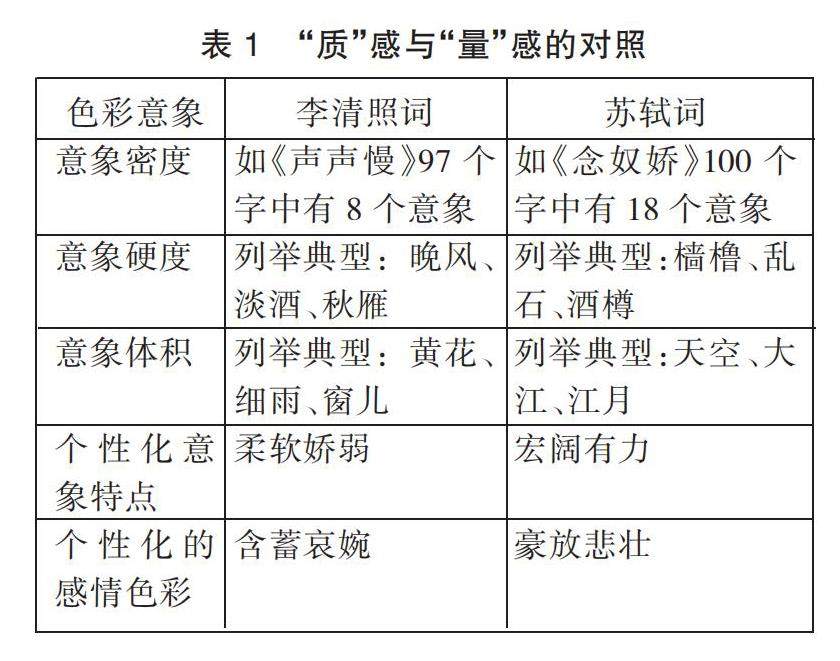 表1 “质”感与“量”感的对照

| 色彩意象 | 李清照词 | 苏轼词 |
|---|---|---|
| 意象密度 | 如《声声慢》97个字中有8个意象 | 如《念奴娇》100个字中有18个意象 |
| 意象硬度 | 列举典型：晚风、淡酒、秋雁 | 列举典型：樯橹、乱石、酒樽 |
| 意象体积 | 列举典型：黄花、细雨、窗儿 | 列举典型：天空、大江、江月 |
| 个性化意象特点 | 柔软娇弱 | 宏阔有力 |
| 个性化的感情色彩 | 含蓄哀婉 | 豪放悲壮 |